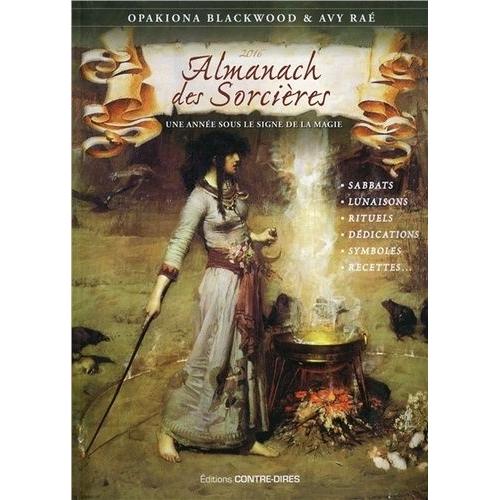 OPAKIONA BLACKWOOD & AVY RAÉ

2016

Almanach des Sorcières

UNE ANNÉE SOUS LE SIGNE DE LA MAGIE

• SABBATS
• LUNAISONS
• RITUELS
• DÉDICATIONS
• SYMBOLES
• RECETTES...

Éditions CONTRE-DIRES